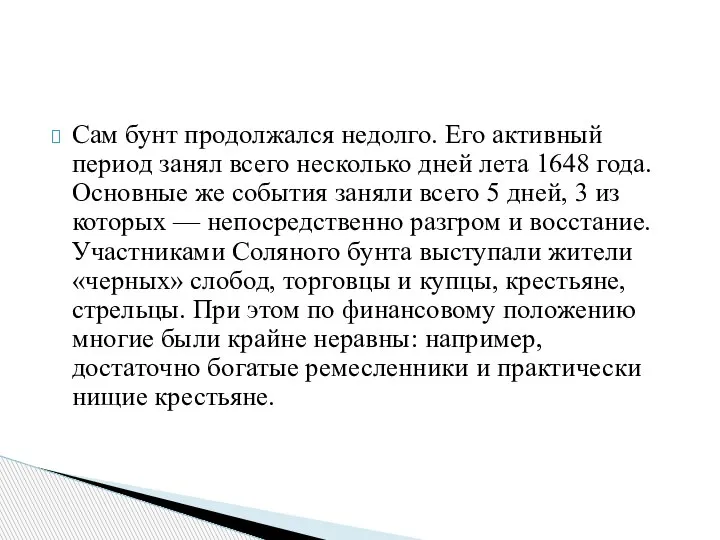 Сам бунт продолжался недолго. Его активный период занял всего несколько дней лета 1648 года. Основные же события заняли всего 5 дней, 3 из которых — непосредственно разгром и восстание. Участниками Соляного бунта выступали жители «черных» слобод, торговцы и купцы, крестьяне, стрельцы. При этом по финансовому положению многие были крайне неравны: например, достаточно богатые ремесленники и практически нищие крестьяне.